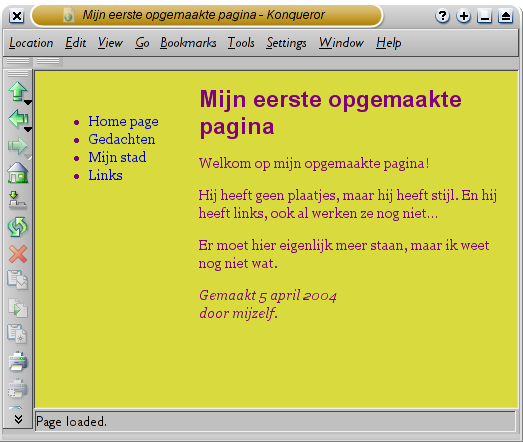 Mijn eerste opgemaakte pagina - Konqueror

Location Edit View Go Bookmarks Tools Settings Window Help

- Home page
- Gedachten
- Mijn stad
- Links

Mijn eerste opgemaakte pagina

Welkom op mijn opgemaakte pagina!

Hij heeft geen plaatjes, maar hij heeft stijl. En hij heeft links, ook al werken ze nog niet...

Er moet hier eigenlijk meer staan, maar ik weet nog niet wat.

Gemaakt 5 april 2004
door mijzelf.

Page loaded.